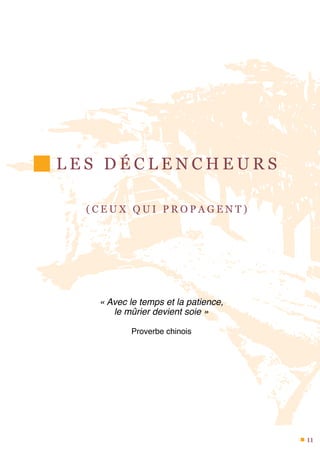 LES DÉCLENCHEURS

(CEUX QUI PROPAGENT)

« Avec le temps et la patience, le mûrier devient soie »

Proverbe chinois

11